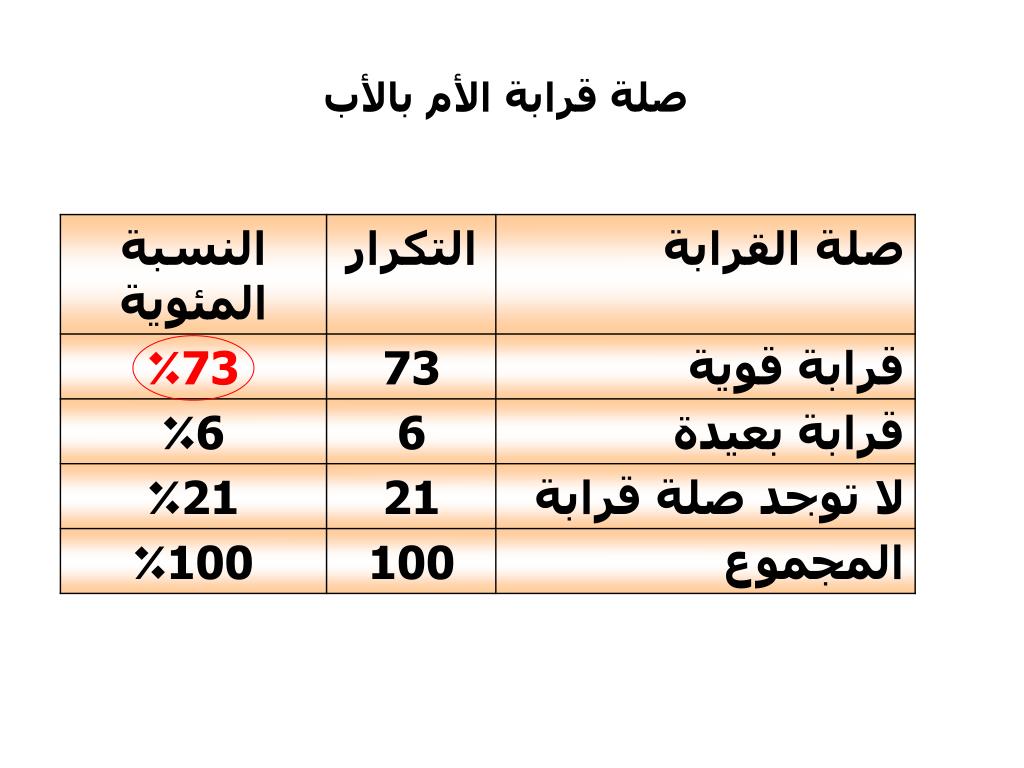 صلة قرابة الأم بالأب

| صلة القرابة | التكرار | النسبة المئوية |
|---|---|---|
| قرابة قوية | 73 | 73٪ |
| قرابة بعيدة | 6 | 6٪ |
| لا توجد صلة قرابة | 21 | 21٪ |
| المجموع | 100 | 100٪ |